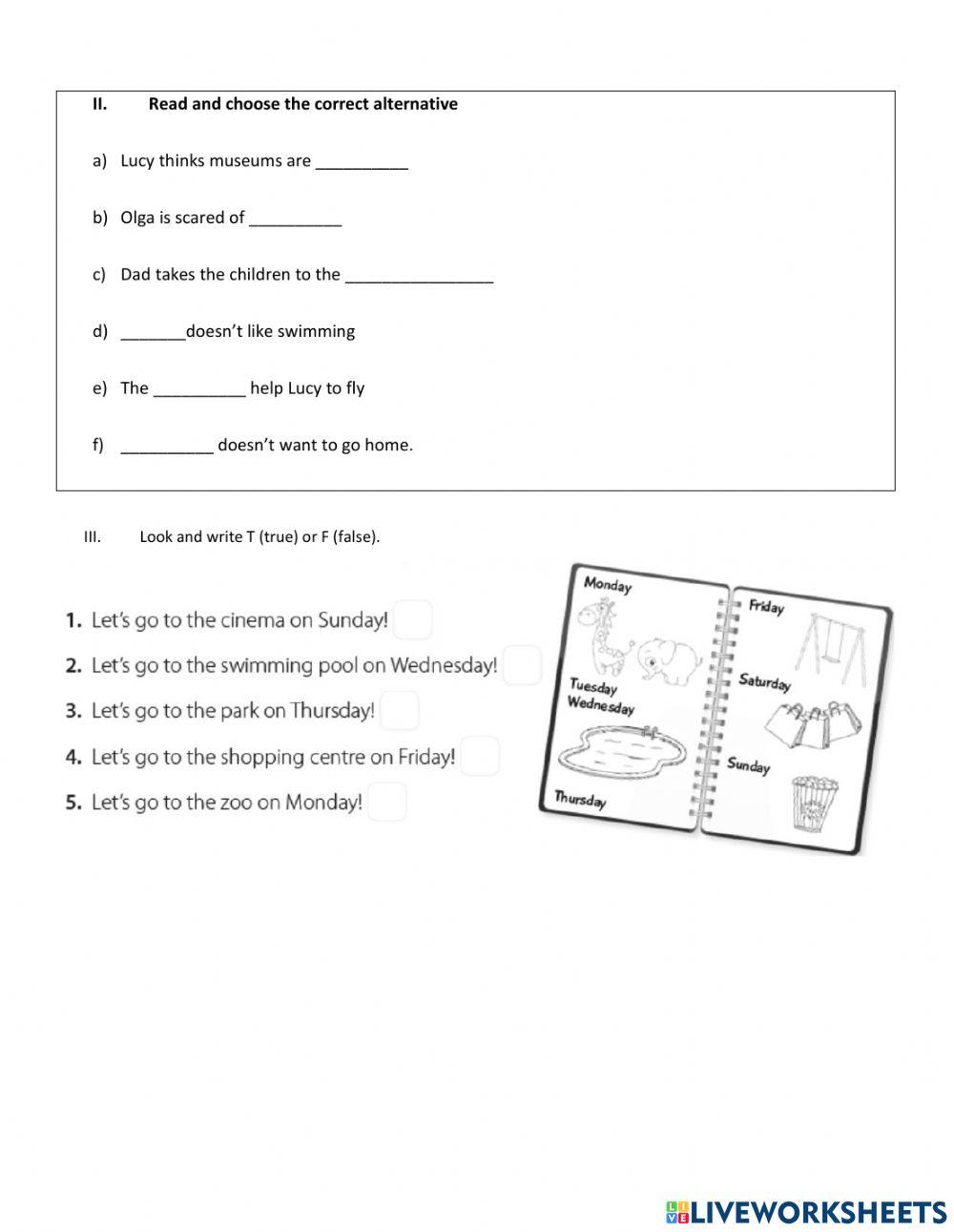 II. Read and choose the correct alternative

a) Lucy thinks museums are __________

b) Olga is scared of __________

c) Dad takes the children to the ________________

d) _______doesn't like swimming

e) The __________ help Lucy to fly

f) __________ doesn't want to go home.

III. Look and write T (true) or F (false).

1. Let's go to the cinema on Sunday!
2. Let's go to the swimming pool on Wednesday!
3. Let's go to the park on Thursday!
4. Let's go to the shopping centre on Friday!
5. Let's go to the zoo on Monday!

Monday
Tuesday
Wednesday
Thursday
Friday
Saturday
Sunday

LIVEWORKSHEETS